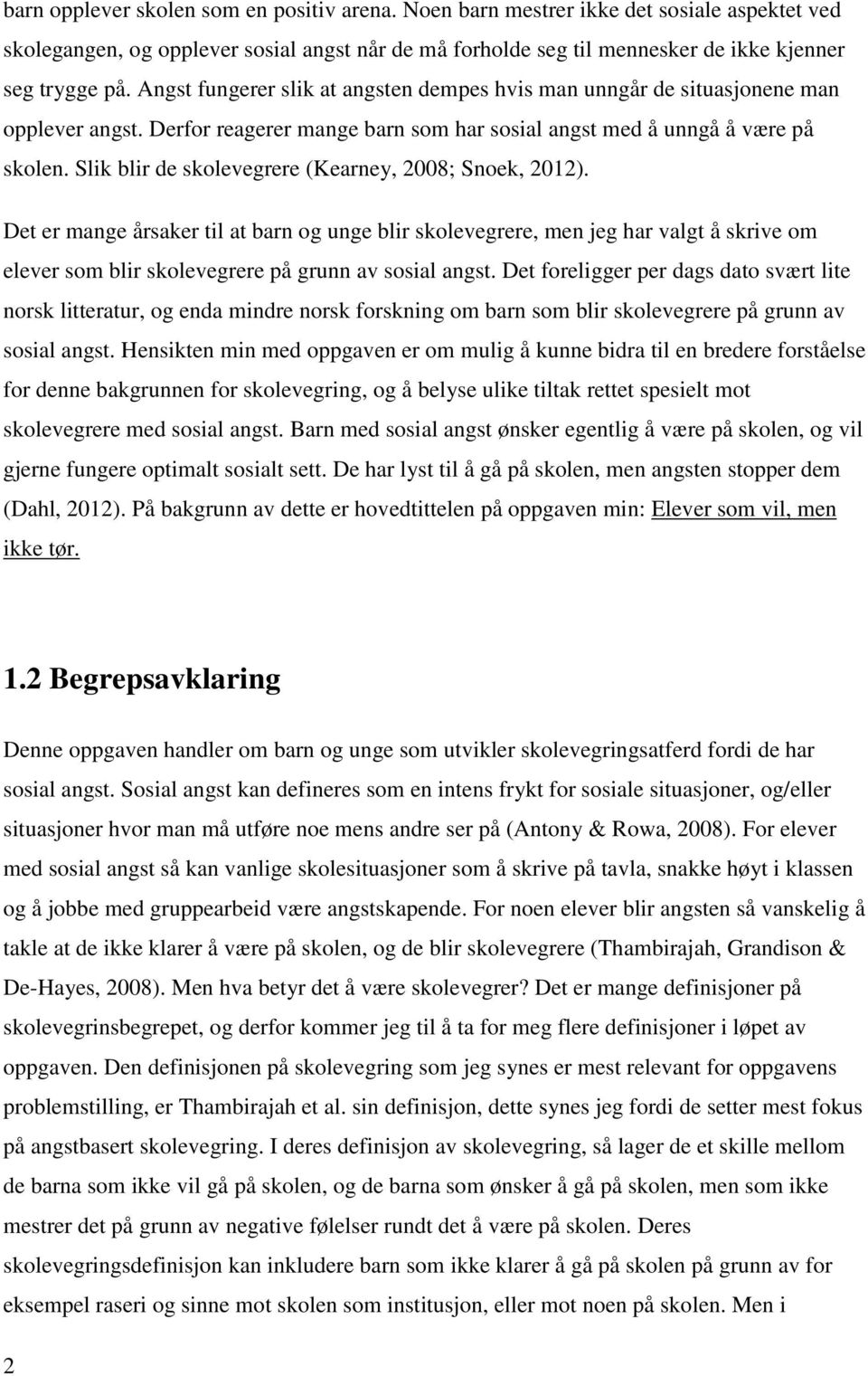 barn opplever skolen som en positiv arena. Noen barn mestrer ikke det sosiale aspektet ved skolegangen, og opplever sosial angst når de må forholde seg til mennesker de ikke kjenner seg trygge på. Angst fungerer slik at angsten dempes hvis man unngår de situasjonene man opplever angst. Derfor reagerer mange barn som har sosial angst med å unngå å være på skolen. Slik blir de skolevegrere (Kearney, 2008; Snoek, 2012).

Det er mange årsaker til at barn og unge blir skolevegrere, men jeg har valgt å skrive om elever som blir skolevegrere på grunn av sosial angst. Det foreligger per dags dato svært lite norsk litteratur, og enda mindre norsk forskning om barn som blir skolevegrere på grunn av sosial angst. Hensikten min med oppgaven er om mulig å kunne bidra til en bredere forståelse for denne bakgrunnen for skolevegring, og å belyse ulike tiltak rettet spesielt mot skolevegrere med sosial angst. Barn med sosial angst ønsker egentlig å være på skolen, og vil gjerne fungere optimalt sosialt sett. De har lyst til å gå på skolen, men angsten stopper dem (Dahl, 2012). På bakgrunn av dette er hovedtittelen på oppgaven min: Elever som vil, men ikke tør.

1.2 Begrepsavklaring

Denne oppgaven handler om barn og unge som utvikler skolevegringsatferd fordi de har sosial angst. Sosial angst kan defineres som en intens frykt for sosiale situasjoner, og/eller situasjoner hvor man må utføre noe mens andre ser på (Antony & Rowa, 2008). For elever med sosial angst så kan vanlige skolesituasjoner som å skrive på tavla, snakke høyt i klassen og å jobbe med gruppearbeid være angstskapende. For noen elever blir angsten så vanskelig å takle at de ikke klarer å være på skolen, og de blir skolevegrere (Thambirajah, Grandison & De-Hayes, 2008). Men hva betyr det å være skolevegrer? Det er mange definisjoner på skolevegrinsbegrepet, og derfor kommer jeg til å ta for meg flere definisjoner i løpet av oppgaven. Den definisjonen på skolevegring som jeg synes er mest relevant for oppgavens problemstilling, er Thambirajah et al. sin definisjon, dette synes jeg fordi de setter mest fokus på angstbasert skolevegring. I deres definisjon av skolevegring, så lager de et skille mellom de barna som ikke vil gå på skolen, og de barna som ønsker å gå på skolen, men som ikke mestrer det på grunn av negative følelser rundt det å være på skolen. Deres skolevegringsdefinisjon kan inkludere barn som ikke klarer å gå på skolen på grunn av for eksempel raseri og sinne mot skolen som institusjon, eller mot noen på skolen. Men i

2